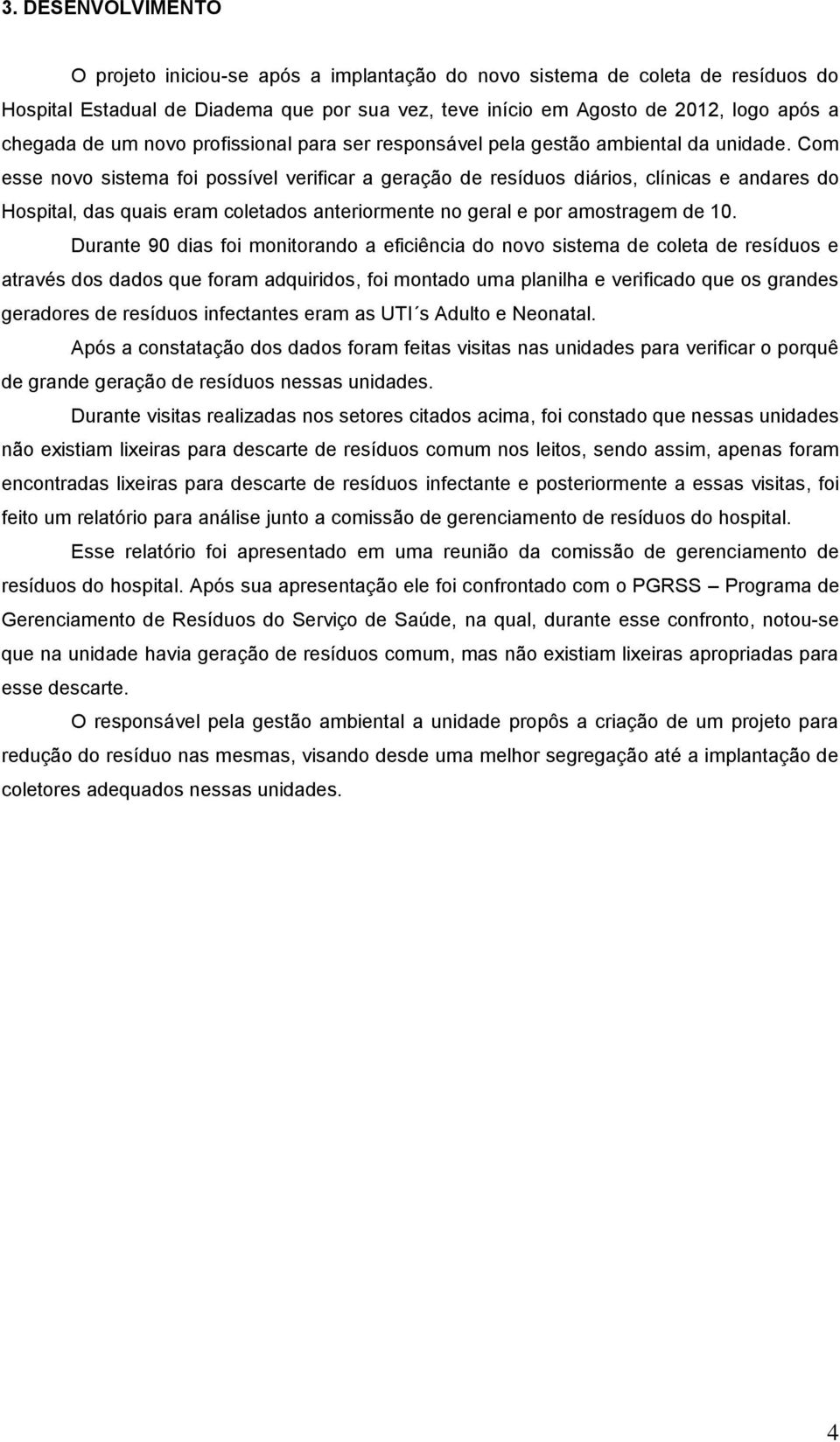 3. DESENVOLVIMENTO

O projeto iniciou-se após a implantação do novo sistema de coleta de resíduos do Hospital Estadual de Diadema que por sua vez, teve início em Agosto de 2012, logo após a chegada de um novo profissional para ser responsável pela gestão ambiental da unidade. Com esse novo sistema foi possível verificar a geração de resíduos diários, clínicas e andares do Hospital, das quais eram coletados anteriormente no geral e por amostragem de 10.

Durante 90 dias foi monitorando a eficiência do novo sistema de coleta de resíduos e através dos dados que foram adquiridos, foi montado uma planilha e verificado que os grandes geradores de resíduos infectantes eram as UTI´s Adulto e Neonatal.

Após a constatação dos dados foram feitas visitas nas unidades para verificar o porquê de grande geração de resíduos nessas unidades.

Durante visitas realizadas nos setores citados acima, foi constado que nessas unidades não existiam lixeiras para descarte de resíduos comum nos leitos, sendo assim, apenas foram encontradas lixeiras para descarte de resíduos infectante e posteriormente a essas visitas, foi feito um relatório para análise junto a comissão de gerenciamento de resíduos do hospital.

Esse relatório foi apresentado em uma reunião da comissão de gerenciamento de resíduos do hospital. Após sua apresentação ele foi confrontado com o PGRSS – Programa de Gerenciamento de Resíduos do Serviço de Saúde, na qual, durante esse confronto, notou-se que na unidade havia geração de resíduos comum, mas não existiam lixeiras apropriadas para esse descarte.

O responsável pela gestão ambiental a unidade propôs a criação de um projeto para redução do resíduo nas mesmas, visando desde uma melhor segregação até a implantação de coletores adequados nessas unidades.

4